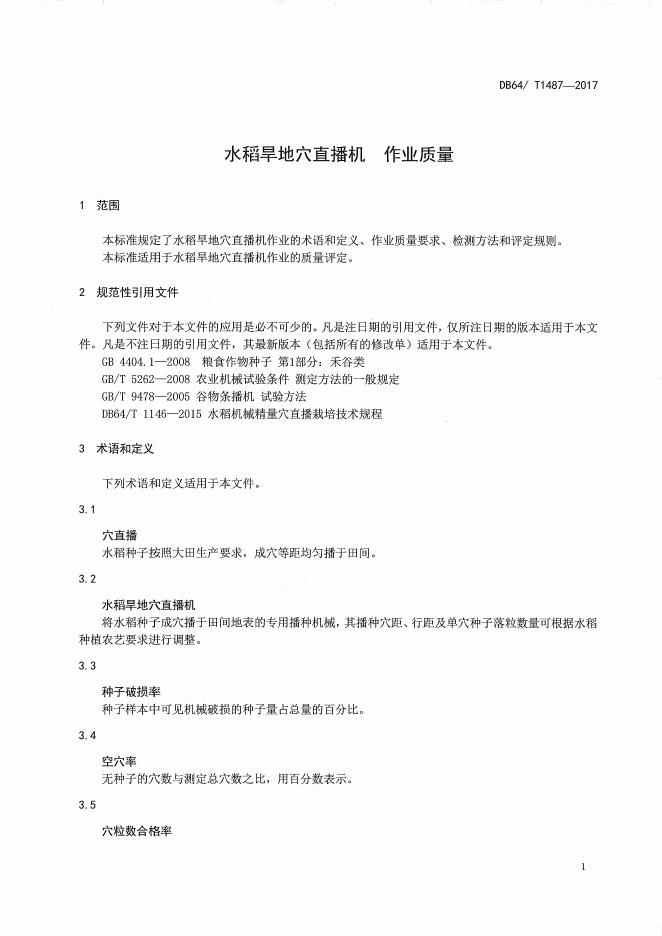 DB64/ T1487—2017

水稻旱地穴直播机　作业质量

1　范围

本标准规定了水稻旱地穴直播机作业的术语和定义、作业质量要求、检测方法和评定规则。
本标准适用于水稻旱地穴直播机作业的质量评定。

2　规范性引用文件

下列文件对于本文件的应用是必不可少的。凡是注日期的引用文件，仅所注日期的版本适用于本文件。凡是不注日期的引用文件，其最新版本（包括所有的修改单）适用于本文件。
GB 4404.1—2008　粮食作物种子 第1部分：禾谷类
GB/T 5262—2008 农业机械试验条件 测定方法的一般规定
GB/T 9478—2005 谷物条播机 试验方法
DB64/T 1146—2015 水稻机械精量穴直播栽培技术规程

3　术语和定义

下列术语和定义适用于本文件。

3.1

穴直播
水稻种子按照大田生产要求，成穴等距均匀播于田间。

3.2

水稻旱地穴直播机
将水稻种子成穴播于田间地表的专用播种机械，其播种穴距、行距及单穴种子落粒数量可根据水稻种植农艺要求进行调整。

3.3

种子破损率
种子样本中可见机械破损的种子量占总量的百分比。

3.4

空穴率
无种子的穴数与测定总穴数之比，用百分数表示。

3.5

穴粒数合格率

1